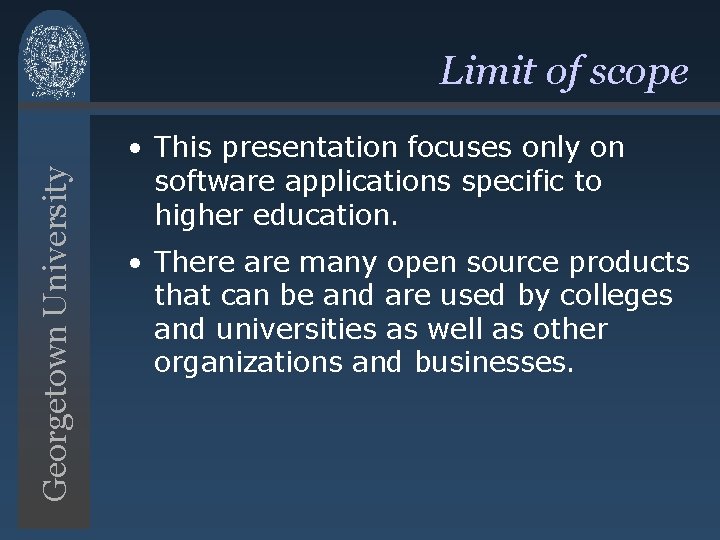 Georgetown University

Limit of scope

• This presentation focuses only on software applications specific to higher education.

• There are many open source products that can be and are used by colleges and universities as well as other organizations and businesses.